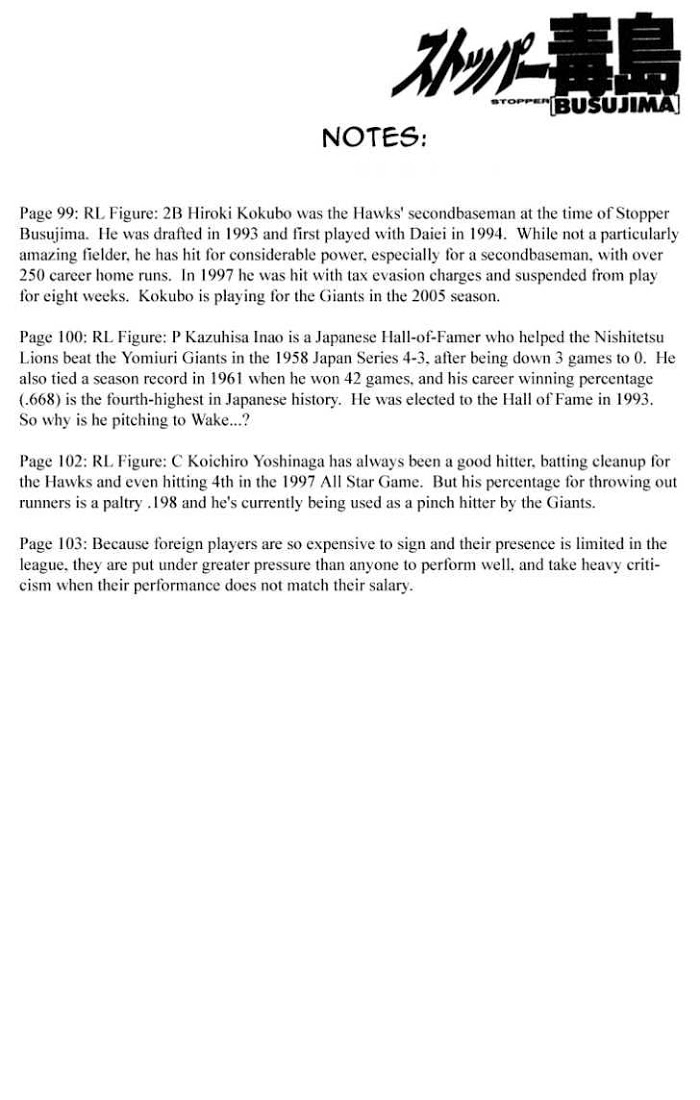 ストッパー毒島
STOPPER BUSUJIMA

NOTES:

Page 99: RL Figure: 2B Hiroki Kokubo was the Hawks' secondbaseman at the time of Stopper Busujima. He was drafted in 1993 and first played with Daiei in 1994. While not a particularly amazing fielder, he has hit for considerable power, especially for a secondbaseman, with over 250 career home runs. In 1997 he was hit with tax evasion charges and suspended from play for eight weeks. Kokubo is playing for the Giants in the 2005 season.

Page 100: RL Figure: P Kazuhisa Inao is a Japanese Hall-of-Famer who helped the Nishitetsu Lions beat the Yomiuri Giants in the 1958 Japan Series 4-3, after being down 3 games to 0. He also tied a season record in 1961 when he won 42 games, and his career winning percentage (.668) is the fourth-highest in Japanese history. He was elected to the Hall of Fame in 1993. So why is he pitching to Wake...?

Page 102: RL Figure: C Koichiro Yoshinaga has always been a good hitter, batting cleanup for the Hawks and even hitting 4th in the 1997 All Star Game. But his percentage for throwing out runners is a paltry .198 and he's currently being used as a pinch hitter by the Giants.

Page 103: Because foreign players are so expensive to sign and their presence is limited in the league, they are put under greater pressure than anyone to perform well, and take heavy criticism when their performance does not match their salary.